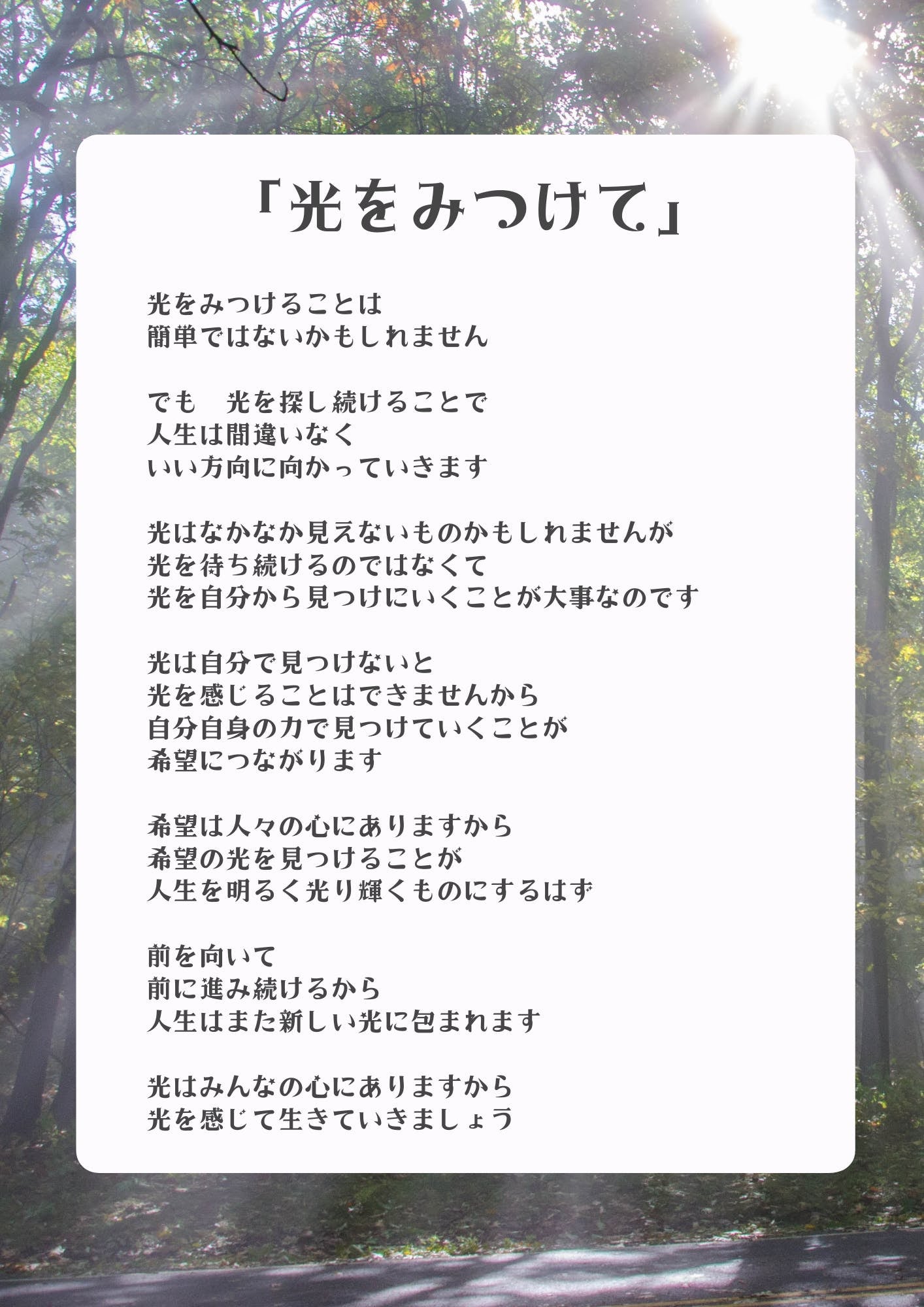 「光をみつけて」

光をみつけることは
簡単ではないかもしれません

でも　光を探し続けることで
人生は間違いなく
いい方向に向かっていきます

光はなかなか見えないものかもしれませんが
光を待ち続けるのではなくて
光を自分から見つけにいくことが大事なのです

光は自分で見つけないと
光を感じることはできませんから
自分自身の力で見つけていくことが
希望につながります

希望は人々の心にありますから
希望の光を見つけることが
人生を明るく光り輝くものにするはず

前を向いて
前に進み続けるから
人生はまた新しい光に包まれます

光はみんなの心にありますから
光を感じて生きていきましょう